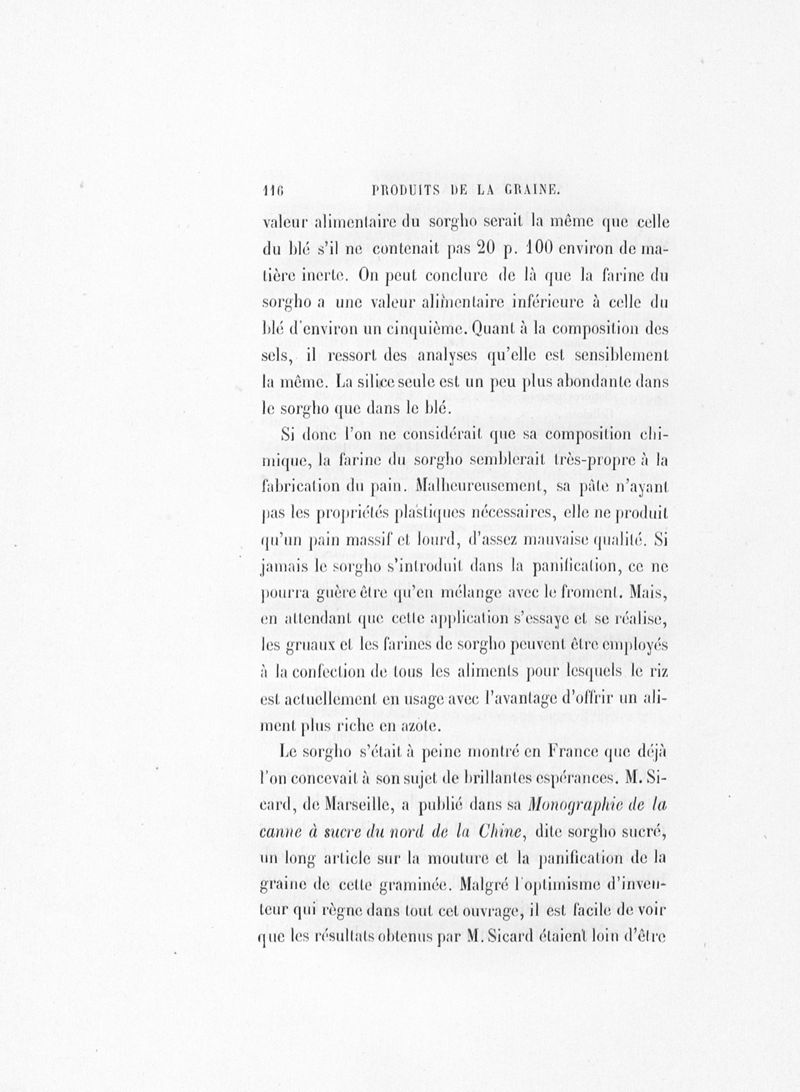 116 PRODUITS DE LA GRAINE.

valeur alimentaire du sorgho serait la même que celle du blé s'il ne contenait pas 20 p. 100 environ de matière inerte. On peut conclure de là que la farine du sorgho a une valeur alimentaire inférieure à celle du blé d'environ un cinquième. Quant à la composition des sels, il ressort des analyses qu'elle est sensiblement la même. La silice seule est un peu plus abondante dans le sorgho que dans le blé.

Si donc l'on ne considérait que sa composition chimique, la farine du sorgho semblerait très-propre à la fabrication du pain. Malheureusement, sa pâte n'ayant pas les propriétés plastiques nécessaires, elle ne produit qu'un pain massif et lourd, d'assez mauvaise qualité. Si jamais le sorgho s'introduit dans la panification, ce ne pourra guère être qu'en mélange avec le froment. Mais, en attendant que cette application s'essaye et se réalise, les gruaux et les farines de sorgho peuvent être employés à la confection de tous les aliments pour lesquels le riz est actuellement en usage avec l'avantage d'offrir un aliment plus riche en azote.

Le sorgho s'était à peine montré en France que déjà l'on concevait à son sujet de brillantes espérances. M. Sicard, de Marseille, a publié dans sa Monographie de la canne à sucre du nord de la Chine, dite sorgho sucré, un long article sur la mouture et la panification de la graine de cette graminée. Malgré l'optimisme d'inventeur qui règne dans tout cet ouvrage, il est facile de voir que les résultats obtenus par M. Sicard étaient loin d'être